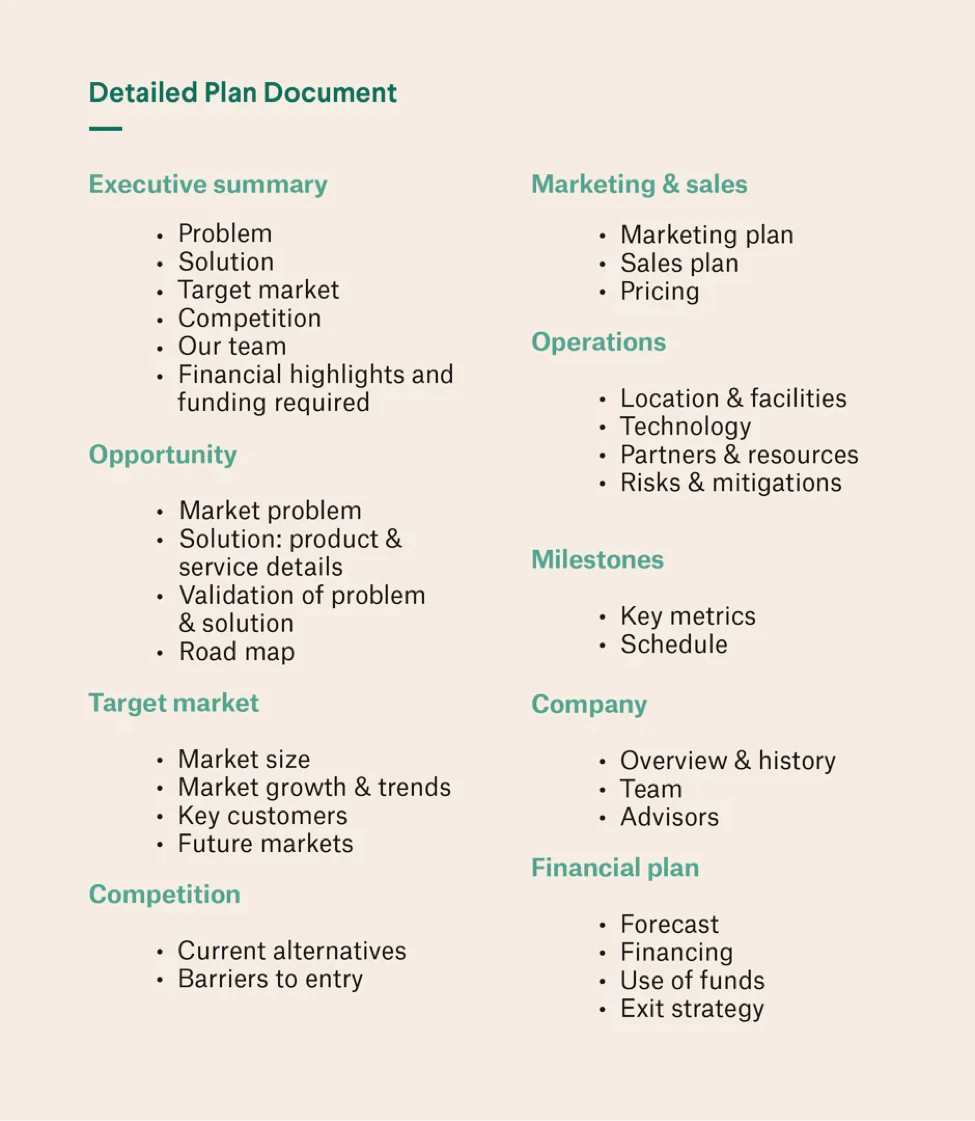 Detailed Plan Document

Executive summary

• Problem
• Solution
• Target market
• Competition
• Our team
• Financial highlights and funding required

Opportunity

• Market problem
• Solution: product & service details
• Validation of problem & solution
• Road map

Target market

• Market size
• Market growth & trends
• Key customers
• Future markets

Competition

• Current alternatives
• Barriers to entry

Marketing & sales

• Marketing plan
• Sales plan
• Pricing

Operations

• Location & facilities
• Technology
• Partners & resources
• Risks & mitigations

Milestones

• Key metrics
• Schedule

Company

• Overview & history
• Team
• Advisors

Financial plan

• Forecast
• Financing
• Use of funds
• Exit strategy